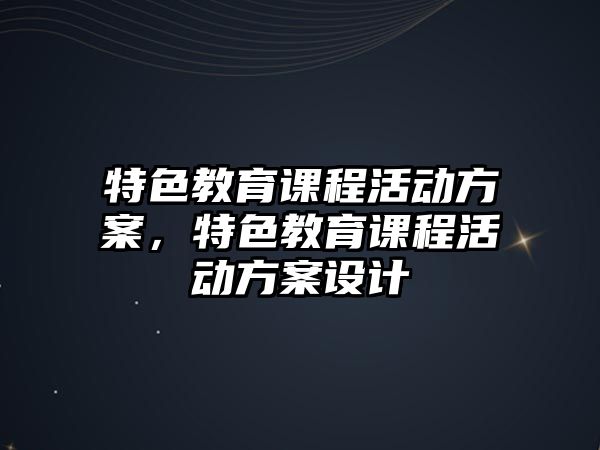 特色教育课程活动方案，特色教育课程活动方案设计